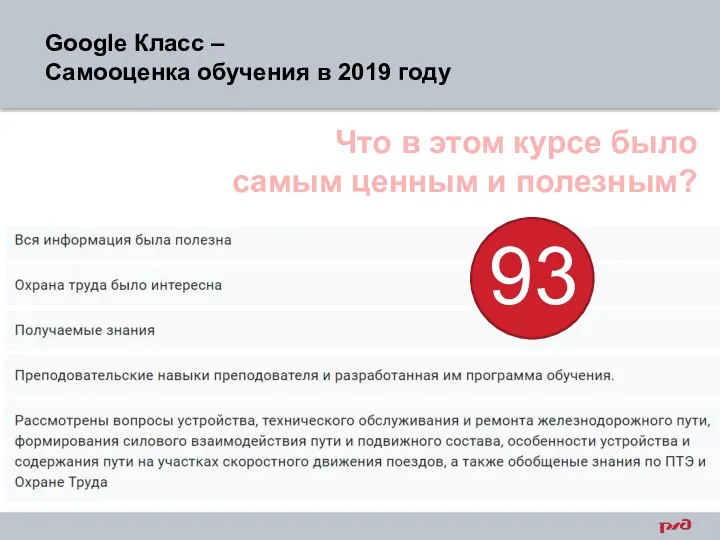 Google Класс –
Самооценка обучения в 2019 году

Что в этом курсе было самым ценным и полезным?

93

Вся информация была полезна

Охрана труда было интересна

Получаемые знания

Преподовательские навыки преподователя и разработанная им программа обучения.

Рассмотрены вопросы устройства, технического обслуживания и ремонта железнодорожного пути, формирования силового взаимодействия пути и подвижного состава, особенности устройства и содержания пути на участках скоростного движения поездов, а также обобщеные знания по ПТЭ и Охране Труда

РЖД